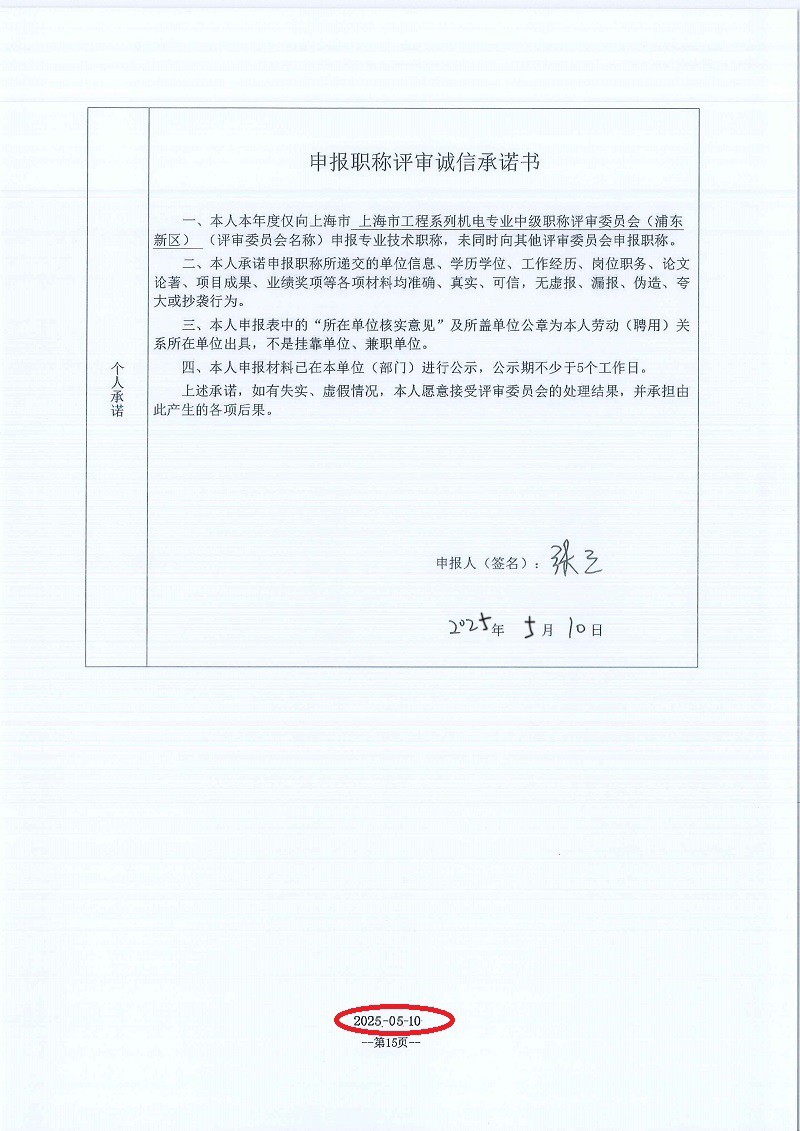 个人承诺

申报职称评审诚信承诺书

一、本人本年度仅向上海市 上海市工程系列机电专业中级职称评审委员会（浦东新区） （评审委员会名称）申报专业技术职称，未同时向其他评审委员会申报职称。

二、本人承诺申报职称所递交的单位信息、学历学位、工作经历、岗位职务、论文论著、项目成果、业绩奖项等各项材料均准确、真实、可信，无虚报、漏报、伪造、夸大或抄袭行为。

三、本人申报表中的“所在单位核实意见”及所盖单位公章为本人劳动（聘用）关系所在单位出具，不是挂靠单位、兼职单位。

四、本人申报材料已在本单位（部门）进行公示，公示期不少于5个工作日。

上述承诺，如有失实、虚假情况，本人愿意接受评审委员会的处理结果，并承担由此产生的各项后果。

申报人（签名）：张三

2025年 5月 10日

2025-05-10
--第15页--